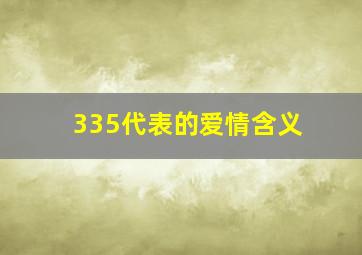 335代表的爱情含义